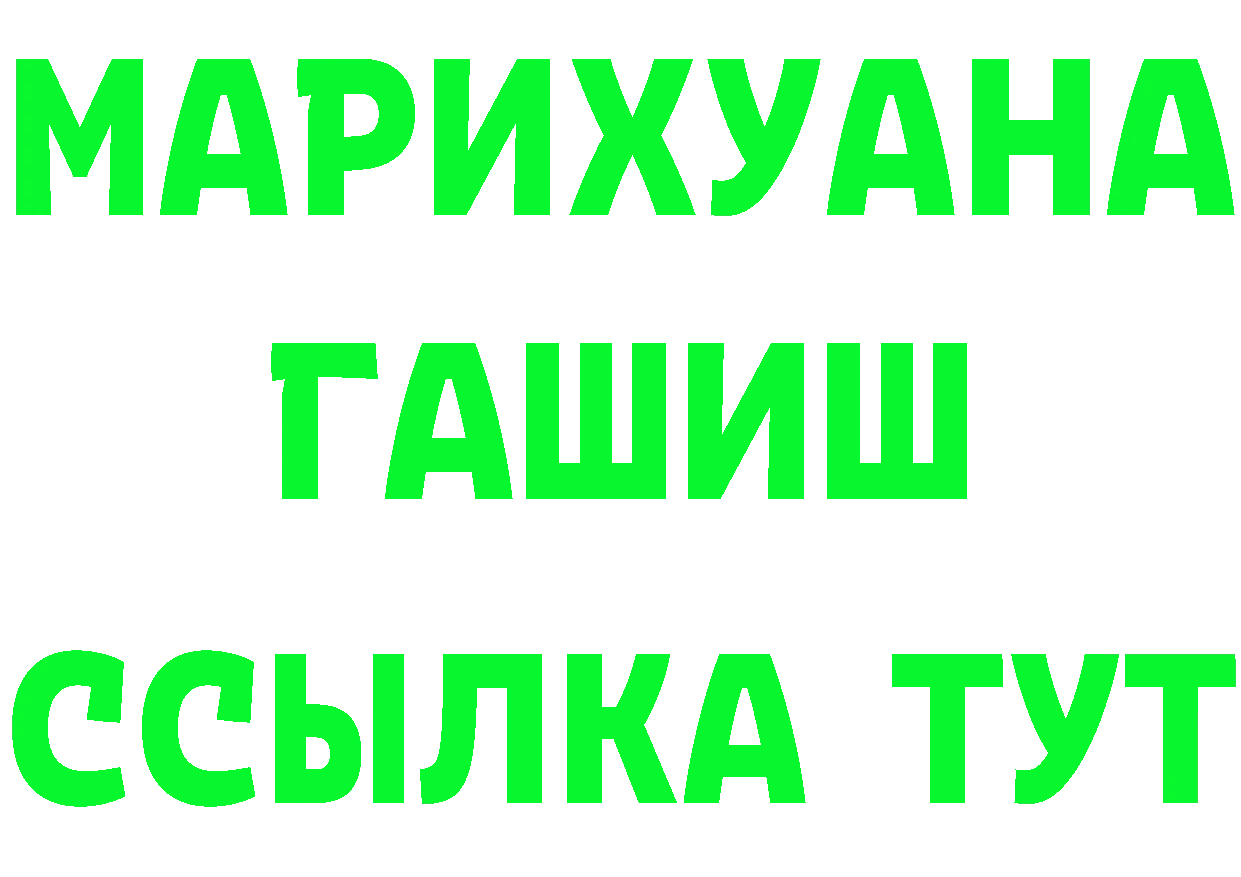 МАРИХУАНА
ГАШИШ
ССЫЛКА ТУТ